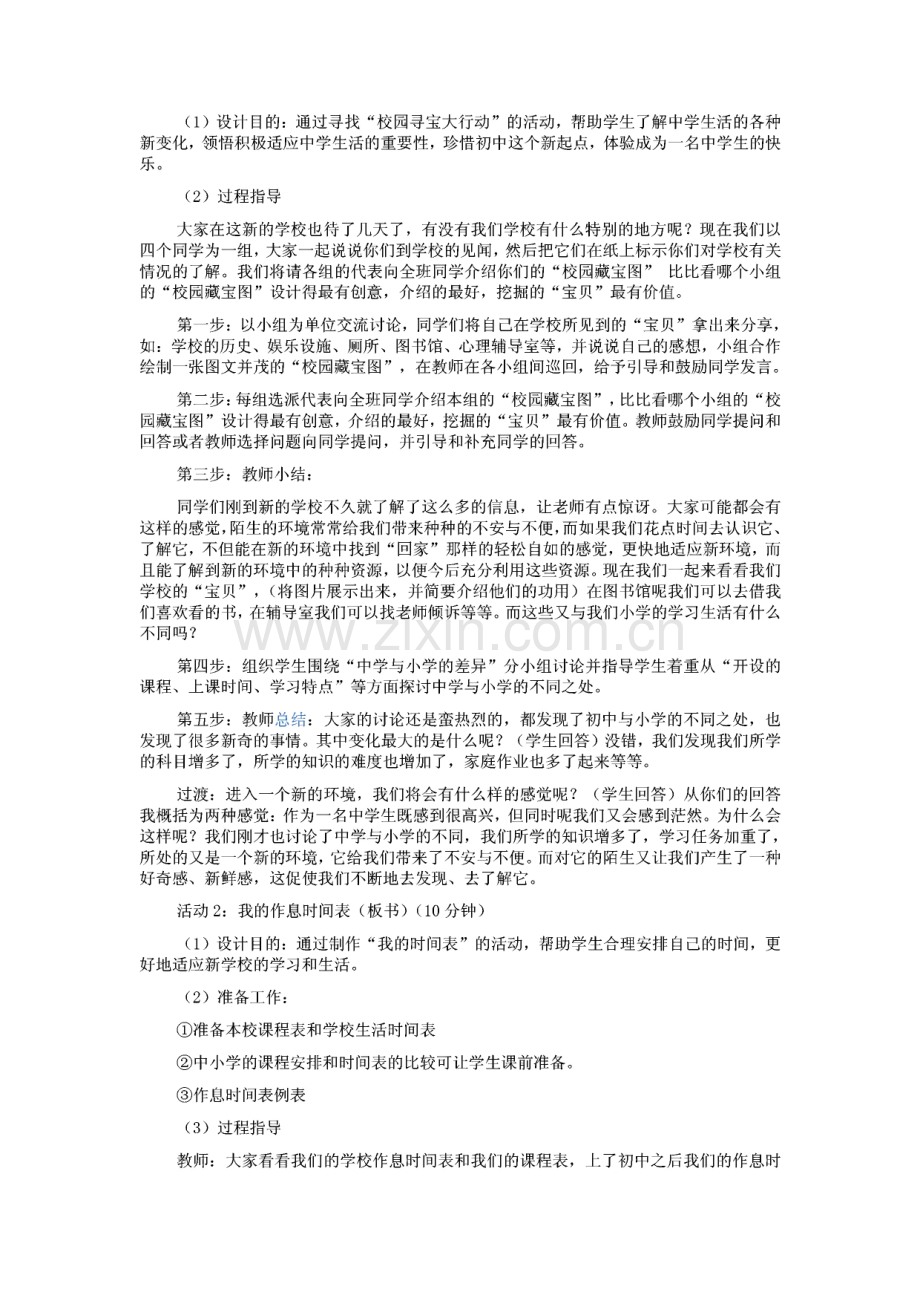 （1）设计目的：通过寻找“校园寻宝大行动”的活动，帮助学生了解中学生活的各种新变化，领悟积极适应中学生活的重要性，珍惜初中这个新起点，体验成为一名中学生的快乐。

（2）过程指导

大家在这新的学校也待了几天了，有没有我们学校有什么特别的地方呢？现在我们以四个同学为一组，大家一起说说你们到学校的见闻，然后把它们在纸上标示你们对学校有关情况的了解。我们将请各组的代表向全班同学介绍你们的“校园藏宝图” 比比看哪个小组的“校园藏宝图”设计得最有创意，介绍的最好，挖掘的“宝贝”最有价值。

第一步：以小组为单位交流讨论，同学们将自己在学校所见到的“宝贝”拿出来分享，如：学校的历史、娱乐设施、厕所、图书馆、心理辅导室等，并说说自己的感想，小组合作绘制一张图文并茂的“校园藏宝图”，在教师在各小组间巡回，给予引导和鼓励同学发言。

第二步：每组选派代表向全班同学介绍本组的“校园藏宝图”，比比看哪个小组的“校园藏宝图”设计得最有创意，介绍的最好，挖掘的“宝贝”最有价值。教师鼓励同学提问和回答或者教师选择问题向同学提问，并引导和补充同学的回答。

第三步：教师小结：

同学们刚到新的学校不久就了解了这么多的信息，让老师有点惊讶。大家可能都会有这样的感觉，陌生的环境常常给我们带来种种的不安与不便，而如果我们花点时间去认识它、了解它，不但能在新的环境中找到“回家”那样的轻松自如的感觉，更快地适应新环境，而且能了解到新的环境中的种种资源，以便今后充分利用这些资源。现在我们一起来看看我们学校的“宝贝”，（将图片展示出来，并简要介绍他们的功用）在图书馆呢我们可以去借我们喜欢看的书，在辅导室我们可以找老师倾诉等等。而这些又与我们小学的学习生活有什么不同吗？

第四步：组织学生围绕“中学与小学的差异”分小组讨论并指导学生着重从“开设的课程、上课时间、学习特点”等方面探讨中学与小学的不同之处。

第五步：教师总结：大家的讨论还是蛮热烈的，都发现了初中与小学的不同之处，也发现了很多新奇的事情。其中变化最大的是什么呢？（学生回答）没错，我们发现我们所学的科目增多了，所学的知识的难度也增加了，家庭作业也多了起来等等。

过渡：进入一个新的环境，我们将会有什么样的感觉呢？（学生回答）从你们的回答我概括为两种感觉：作为一名中学生既感到很高兴，但同时呢我们又会感到茫然。为什么会这样呢？我们刚才也讨论了中学与小学的不同，我们所学的知识增多了，学习任务加重了，所处的又是一个新的环境，它给我们带来了不安与不便。而对它的陌生又让我们产生了一种好奇感、新鲜感，这促使我们不断地去发现、去了解它。

活动 2：我的作息时间表（板书）（10 分钟）

（1）设计目的：通过制作“我的时间表”的活动，帮助学生合理安排自己的时间，更好地适应新学校的学习和生活。

（2）准备工作：

①准备本校课程表和学校生活时间表

②中小学的课程安排和时间表的比较可让学生课前准备。

③作息时间表例表

（3）过程指导

教师：大家看看我们的学校作息时间表和我们的课程表，上了初中之后我们的作息时

www.zixin.com.cn